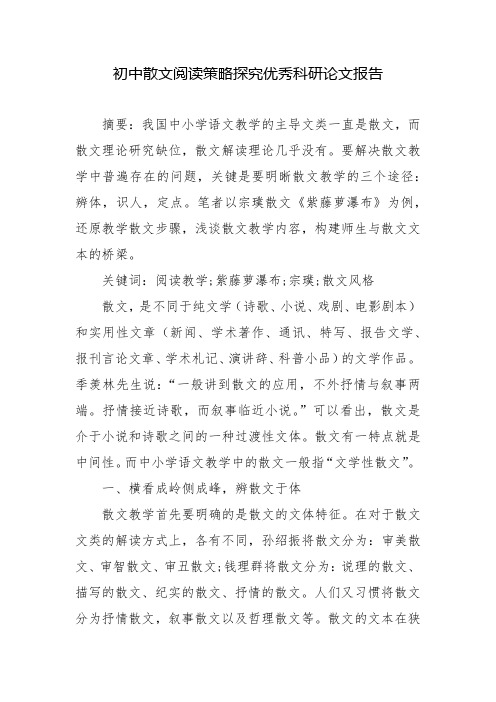 初中散文阅读策略探究优秀科研论文报告

摘要：我国中小学语文教学的主导文类一直是散文，而散文理论研究缺位，散文解读理论几乎没有。要解决散文教学中普遍存在的问题，关键是要明晰散文教学的三个途径：辨体，识人，定点。笔者以宗璞散文《紫藤萝瀑布》为例，还原教学散文步骤，浅谈散文教学内容，构建师生与散文文本的桥梁。

关键词：阅读教学;紫藤萝瀑布;宗璞;散文风格

散文，是不同于纯文学（诗歌、小说、戏剧、电影剧本）和实用性文章（新闻、学术著作、通讯、特写、报告文学、报刊言论文章、学术札记、演讲辞、科普小品）的文学作品。季羡林先生说：“一般讲到散文的应用，不外抒情与叙事两端。抒情接近诗歌，而叙事临近小说。”可以看出，散文是介于小说和诗歌之间的一种过渡性文体。散文有一特点就是中间性。而中小学语文教学中的散文一般指“文学性散文”。

一、横看成岭侧成峰，辨散文于体

散文教学首先要明确的是散文的文体特征。在对于散文文类的解读方式上，各有不同，孙绍振将散文分为：审美散文、审智散文、审丑散文;钱理群将散文分为：说理的散文、描写的散文、纪实的散文、抒情的散文。人们又习惯将散文分为抒情散文，叙事散文以及哲理散文等。散文的文本在狭